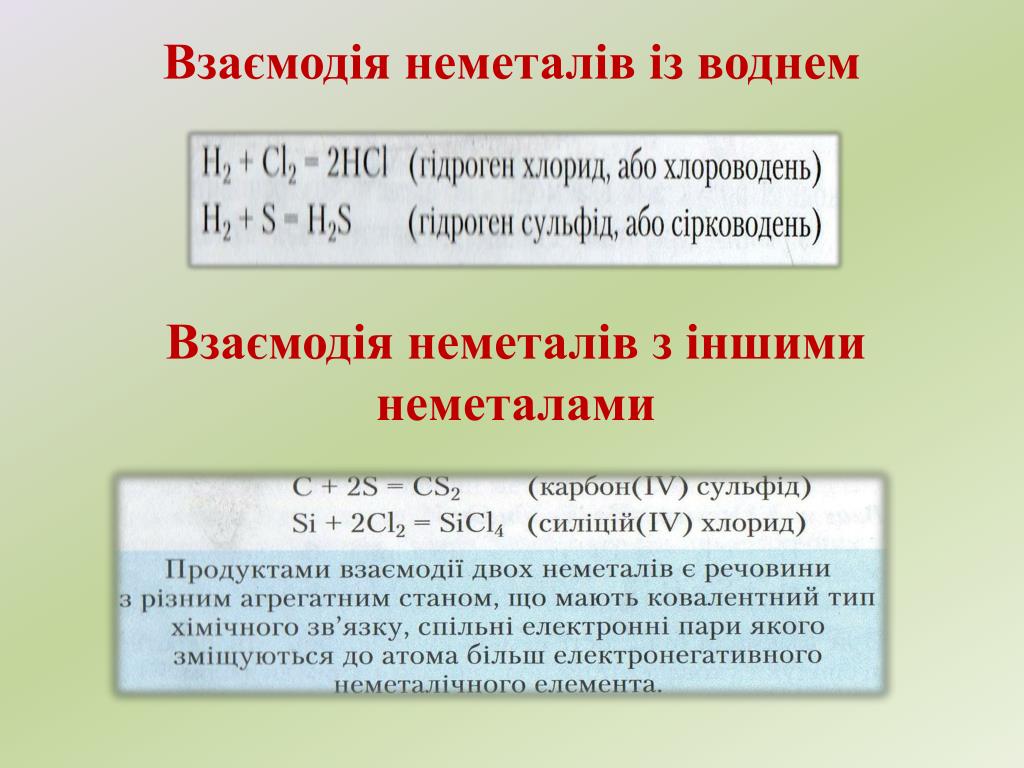 Взаємодія неметалів із воднем

$H_2 + Cl_2 = 2HCl$ (гідроген хлорид, або хлороводень)
$H_2 + S = H_2S$ (гідроген сульфід, або сірководень)

Взаємодія неметалів з іншими неметалами

$C + 2S = CS_2$ (карбон(IV) сульфід)
$Si + 2Cl_2 = SiCl_4$ (силіцій(IV) хлорид)

Продуктами взаємодії двох неметалів є речовини з різним агрегатним станом, що мають ковалентний тип хімічного зв'язку, спільні електронні пари якого зміщуються до атома більш електронегативного неметалічного елемента.